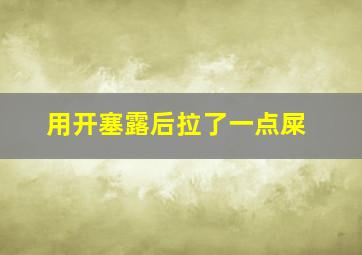 用开塞露后拉了一点屎